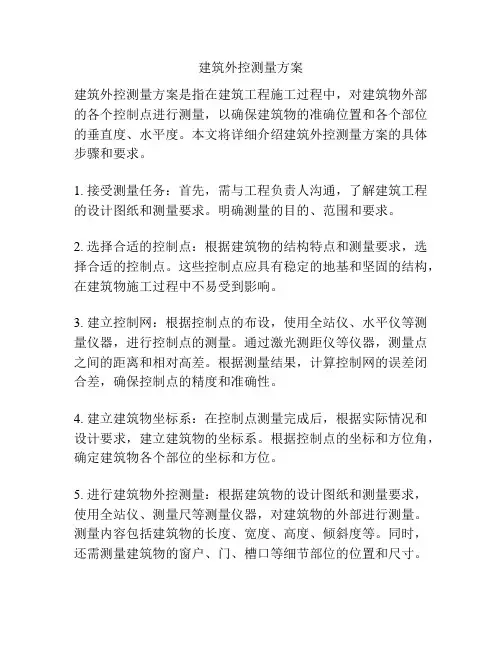 建筑外控测量方案

建筑外控测量方案是指在建筑工程施工过程中，对建筑物外部的各个控制点进行测量，以确保建筑物的准确位置和各个部位的垂直度、水平度。本文将详细介绍建筑外控测量方案的具体步骤和要求。

1. 接受测量任务：首先，需与工程负责人沟通，了解建筑工程的设计图纸和测量要求。明确测量的目的、范围和要求。

2. 选择合适的控制点：根据建筑物的结构特点和测量要求，选择合适的控制点。这些控制点应具有稳定的地基和坚固的结构，在建筑物施工过程中不易受到影响。

3. 建立控制网：根据控制点的布设，使用全站仪、水平仪等测量仪器，进行控制点的测量。通过激光测距仪等仪器，测量点之间的距离和相对高差。根据测量结果，计算控制网的误差闭合差，确保控制点的精度和准确性。

4. 建立建筑物坐标系：在控制点测量完成后，根据实际情况和设计要求，建立建筑物的坐标系。根据控制点的坐标和方位角，确定建筑物各个部位的坐标和方位。

5. 进行建筑物外控测量：根据建筑物的设计图纸和测量要求，使用全站仪、测量尺等测量仪器，对建筑物的外部进行测量。测量内容包括建筑物的长度、宽度、高度、倾斜度等。同时，还需测量建筑物的窗户、门、槽口等细节部位的位置和尺寸。